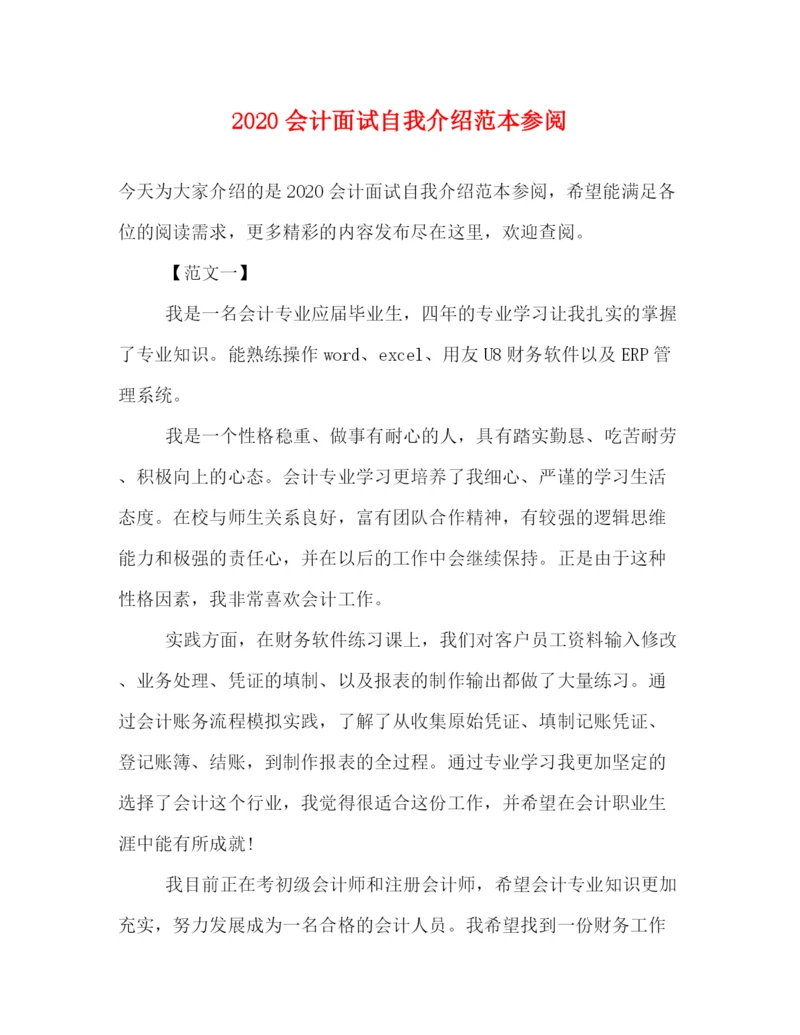 2020 会计面试自我介绍范本参阅

今天为大家介绍的是 2020 会计面试自我介绍范本参阅，希望能满足各位的阅读需求，更多精彩的内容发布尽在这里，欢迎查阅。

【范文一】

我是一名会计专业应届毕业生，四年的专业学习让我扎实的掌握了专业知识。能熟练操作 word、excel、用友 U8 财务软件以及 ERP 管理系统。

我是一个性格稳重、做事有耐心的人，具有踏实勤恳、吃苦耐劳、积极向上的心态。会计专业学习更培养了我细心、严谨的学习生活态度。在校与师生关系良好，富有团队合作精神，有较强的逻辑思维能力和极强的责任心，并在以后的工作中会继续保持。正是由于这种性格因素，我非常喜欢会计工作。

实践方面，在财务软件练习课上，我们对客户员工资料输入修改、业务处理、凭证的填制、以及报表的制作输出都做了大量练习。通过会计账务流程模拟实践，了解了从收集原始凭证、填制记账凭证、登记账簿、结账，到制作报表的全过程。通过专业学习我更加坚定的选择了会计这个行业，我觉得很适合这份工作，并希望在会计职业生涯中能有所成就!

我目前正在考初级会计师和注册会计师，希望会计专业知识更加充实，努力发展成为一名合格的会计人员。我希望找到一份财务工作